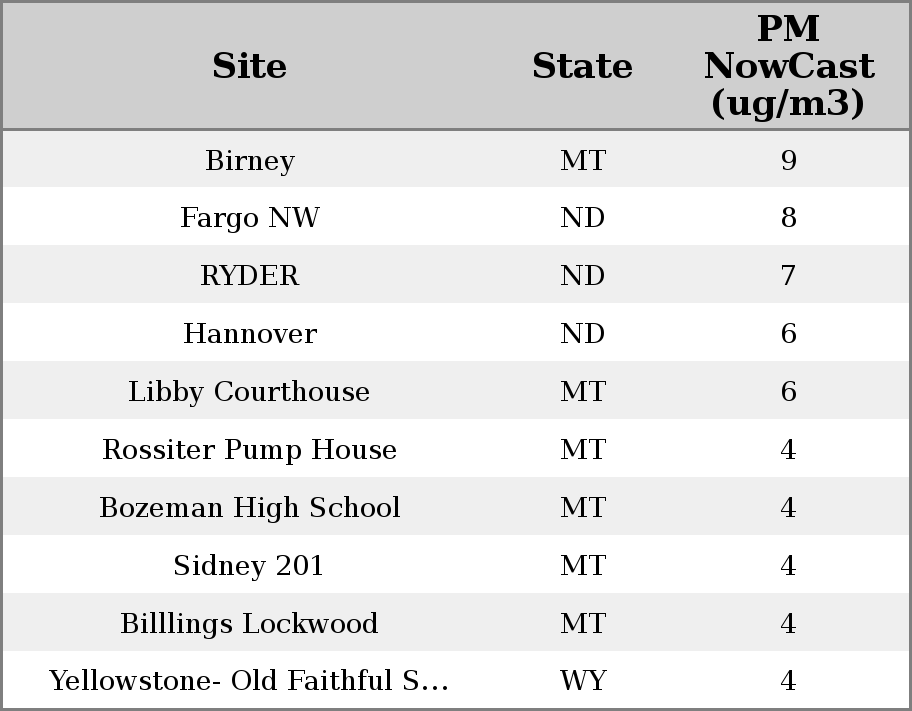 | Site | State | PM NowCast (ug/m3) |
|---|---|---|
| Birney | MT | 9 |
| Fargo NW | ND | 8 |
| RYDER | ND | 7 |
| Hannover | ND | 6 |
| Libby Courthouse | MT | 6 |
| Rossiter Pump House | MT | 4 |
| Bozeman High School | MT | 4 |
| Sidney 201 | MT | 4 |
| Billlings Lockwood | MT | 4 |
| Yellowstone- Old Faithful S... | WY | 4 |